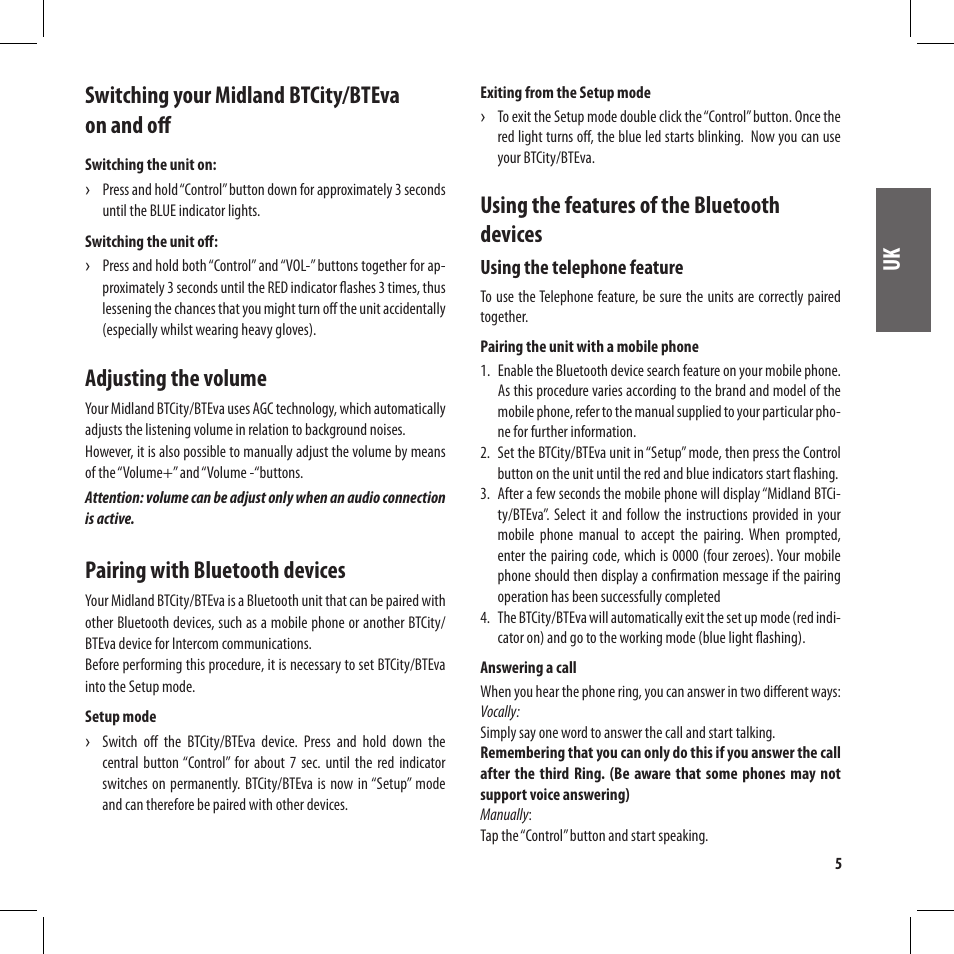 Switching your Midland BTCity/BTEva on and off

Switching the unit on:

› Press and hold "Control" button down for approximately 3 seconds until the BLUE indicator lights.

Switching the unit off:

› Press and hold both "Control" and "VOL-" buttons together for approximately 3 seconds until the RED indicator flashes 3 times, thus lessening the chances that you might turn off the unit accidentally (especially whilst wearing heavy gloves).

Adjusting the volume

Your Midland BTCity/BTEva uses AGC technology, which automatically adjusts the listening volume in relation to background noises.
However, it is also possible to manually adjust the volume by means of the "Volume+" and "Volume -"buttons.

Attention: volume can be adjust only when an audio connection is active.

Pairing with Bluetooth devices

Your Midland BTCity/BTEva is a Bluetooth unit that can be paired with other Bluetooth devices, such as a mobile phone or another BTCity/BTEva device for Intercom communications.
Before performing this procedure, it is necessary to set BTCity/BTEva into the Setup mode.

Setup mode

› Switch off the BTCity/BTEva device. Press and hold down the central button "Control" for about 7 sec. until the red indicator switches on permanently. BTCity/BTEva is now in "Setup" mode and can therefore be paired with other devices.

Exiting from the Setup mode

› To exit the Setup mode double click the "Control" button. Once the red light turns off, the blue led starts blinking. Now you can use your BTCity/BTEva.

Using the features of the Bluetooth devices

Using the telephone feature

To use the Telephone feature, be sure the units are correctly paired together.

Pairing the unit with a mobile phone

1. Enable the Bluetooth device search feature on your mobile phone. As this procedure varies according to the brand and model of the mobile phone, refer to the manual supplied to your particular phone for further information.
2. Set the BTCity/BTEva unit in "Setup" mode, then press the Control button on the unit until the red and blue indicators start flashing.
3. After a few seconds the mobile phone will display "Midland BTCity/BTEva". Select it and follow the instructions provided in your mobile phone manual to accept the pairing. When prompted, enter the pairing code, which is 0000 (four zeroes). Your mobile phone should then display a confirmation message if the pairing operation has been successfully completed
4. The BTCity/BTEva will automatically exit the set up mode (red indicator on) and go to the working mode (blue light flashing).

Answering a call

When you hear the phone ring, you can answer in two different ways:
Vocally:
Simply say one word to answer the call and start talking.
Remembering that you can only do this if you answer the call after the third Ring. (Be aware that some phones may not support voice answering)
Manually:
Tap the "Control" button and start speaking.

UK

5